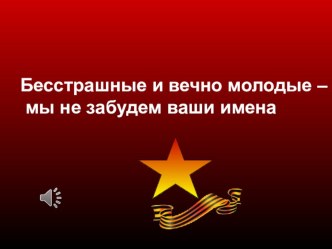 Бесстрашные и вечно молодые –
мы не забудем ваши имена